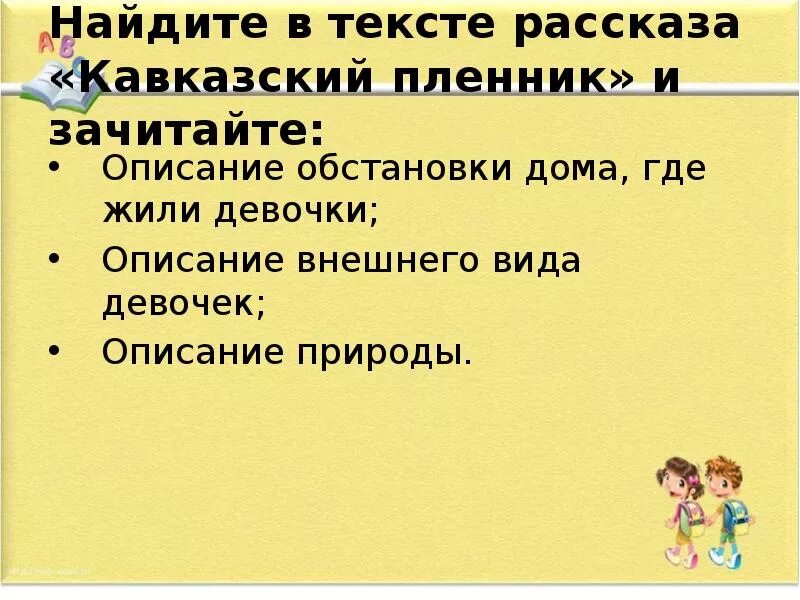 Найдите в тексте рассказа «Кавказский пленник» и зачитайте:

• Описание обстановки дома, где жили девочки;
• Описание внешнего вида девочек;
• Описание природы.